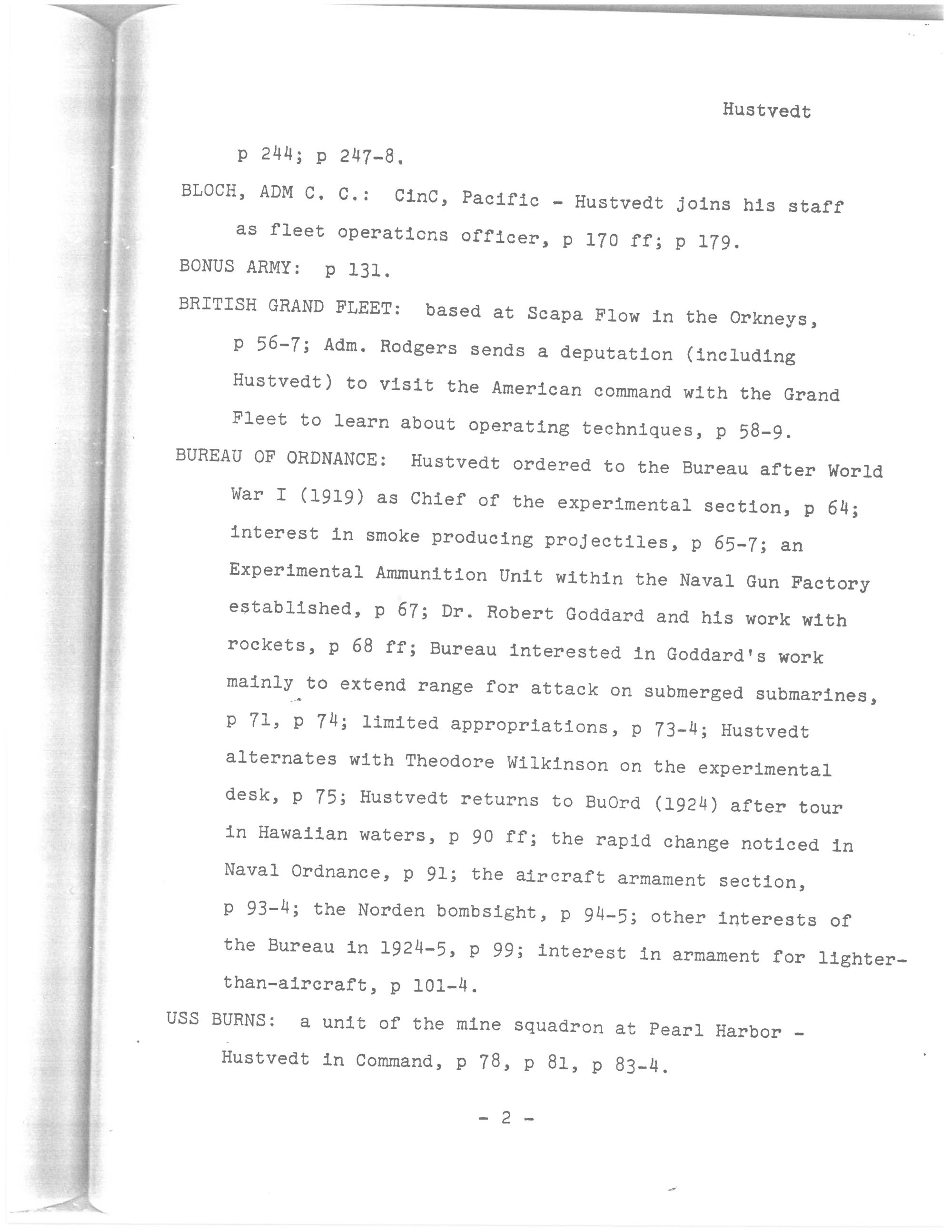 Hustvedt

p 244; p 247-8.

BLOCH, ADM C. C.: CinC, Pacific - Hustvedt joins his staff as fleet operations officer, p 170 ff; p 179.

BONUS ARMY: p 131.

BRITISH GRAND FLEET: based at Scapa Flow in the Orkneys, p 56-7; Adm. Rodgers sends a deputation (including Hustvedt) to visit the American command with the Grand Fleet to learn about operating techniques, p 58-9.

BUREAU OF ORDNANCE: Hustvedt ordered to the Bureau after World War I (1919) as Chief of the experimental section, p 64; interest in smoke producing projectiles, p 65-7; an Experimental Ammunition Unit within the Naval Gun Factory established, p 67; Dr. Robert Goddard and his work with rockets, p 68 ff; Bureau interested in Goddard's work mainly to extend range for attack on submerged submarines, p 71, p 74; limited appropriations, p 73-4; Hustvedt alternates with Theodore Wilkinson on the experimental desk, p 75; Hustvedt returns to BuOrd (1924) after tour in Hawaiian waters, p 90 ff; the rapid change noticed in Naval Ordnance, p 91; the aircraft armament section, p 93-4; the Norden bombsight, p 94-5; other interests of the Bureau in 1924-5, p 99; interest in armament for lighter-than-aircraft, p 101-4.

USS BURNS: a unit of the mine squadron at Pearl Harbor - Hustvedt in Command, p 78, p 81, p 83-4.

- 2 -